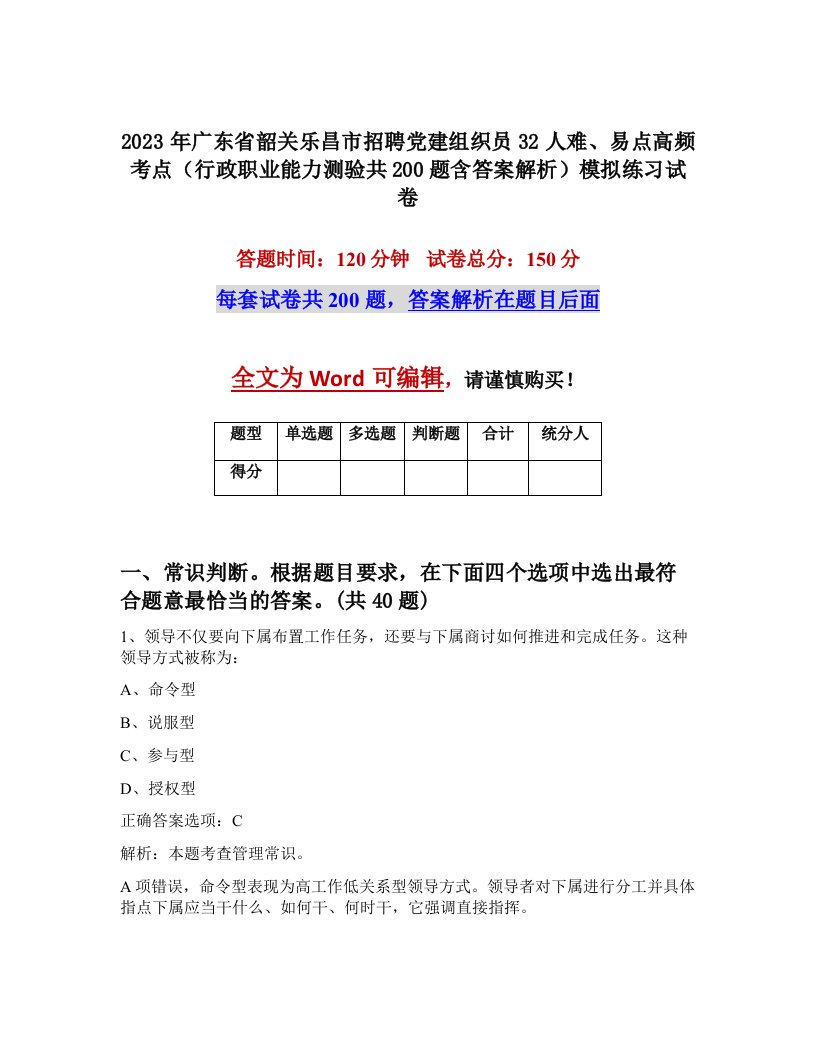 2023 年广东省韶关乐昌市招聘党建组织员 32 人难、易点高频考点（行政职业能力测验共 200 题含答案解析）模拟练习试卷

答题时间：120 分钟　试卷总分：150 分

每套试卷共 200 题，答案解析在题目后面

全文为 Word 可编辑，请谨慎购买！

| 题型 | 单选题 | 多选题 | 判断题 | 合计 | 统分人 |
|---|---|---|---|---|---|
| 得分 | | | | | |

一、常识判断。根据题目要求，在下面四个选项中选出最符合题意最恰当的答案。(共 40 题)

1、领导不仅要向下属布置工作任务，还要与下属商讨如何推进和完成任务。这种领导方式被称为：

A、命令型

B、说服型

C、参与型

D、授权型

正确答案选项：C

解析：本题考查管理常识。

A 项错误，命令型表现为高工作低关系型领导方式。领导者对下属进行分工并具体指点下属应当干什么、如何干、何时干，它强调直接指挥。